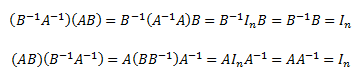 $(B^{-1}A^{-1})(AB) = B^{-1}(A^{-1}A)B = B^{-1}I_nB = B^{-1}B = I_n$

$(AB)(B^{-1}A^{-1}) = A(BB^{-1})A^{-1} = AI_nA^{-1} = AA^{-1} = I_n$